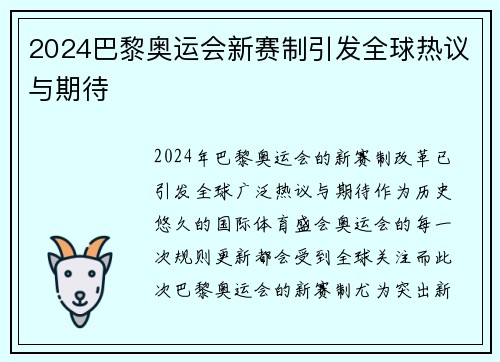 2024巴黎奥运会新赛制引发全球热议与期待

2024年巴黎奥运会的新赛制改革已引发全球广泛热议与期待作为历史悠久的国际体育盛会奥运会的每一次规则更新都会受到全球关注而此次巴黎奥运会的新赛制尤为突出新